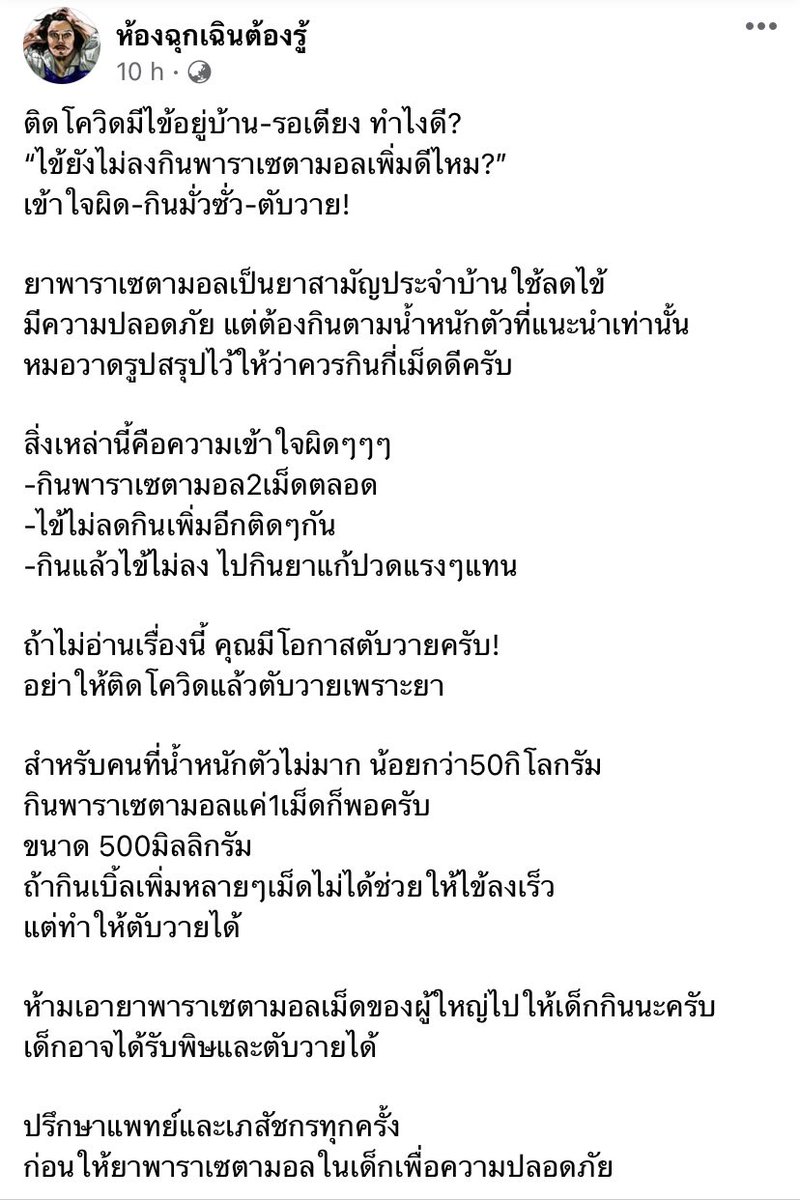 ห้องฉุกเฉินต้องรู้
10 h ·

ติดโควิดมีไข้อยู่บ้าน-รอเตียง ทำไงดี?
“ไข้ยังไม่ลงกินพาราเซตามอลเพิ่มดีไหม?”
เข้าใจผิด-กินมั่วซั่ว-ตับวาย!

ยาพาราเซตามอลเป็นยาสามัญประจำบ้าน ใช้ลดไข้
มีความปลอดภัย แต่ต้องกินตามน้ำหนักตัวที่แนะนำเท่านั้น
หมอวาดรูปสรุปไว้ให้ว่าควรกินกี่เม็ดดีครับ

สิ่งเหล่านี้คือความเข้าใจผิดๆๆๆ
-กินพาราเซตามอล2เม็ดตลอด
-ไข้ไม่ลดกินเพิ่มอีกติดๆกัน
-กินแล้วไข้ไม่ลง ไปกินยาแก้ปวดแรงๆแทน

ถ้าไม่อ่านเรื่องนี้ คุณมีโอกาสตับวายครับ!
อย่าให้ติดโควิดแล้วตับวายเพราะยา

สำหรับคนที่น้ำหนักตัวไม่มาก น้อยกว่า50กิโลกรัม
กินพาราเซตามอลแค่1เม็ดก็พอครับ
ขนาด 500มิลลิกรัม
ถ้ากินเบิ้ลเพิ่มหลายๆเม็ดไม่ได้ช่วยให้ไข้ลงเร็ว
แต่ทำให้ตับวายได้

ห้ามเอายาพาราเซตามอลเม็ดของผู้ใหญ่ไปให้เด็กกินนะครับ
เด็กอาจได้รับพิษและตับวายได้

ปรึกษาแพทย์และเภสัชกรทุกครั้ง
ก่อนให้ยาพาราเซตามอลในเด็กเพื่อความปลอดภัย